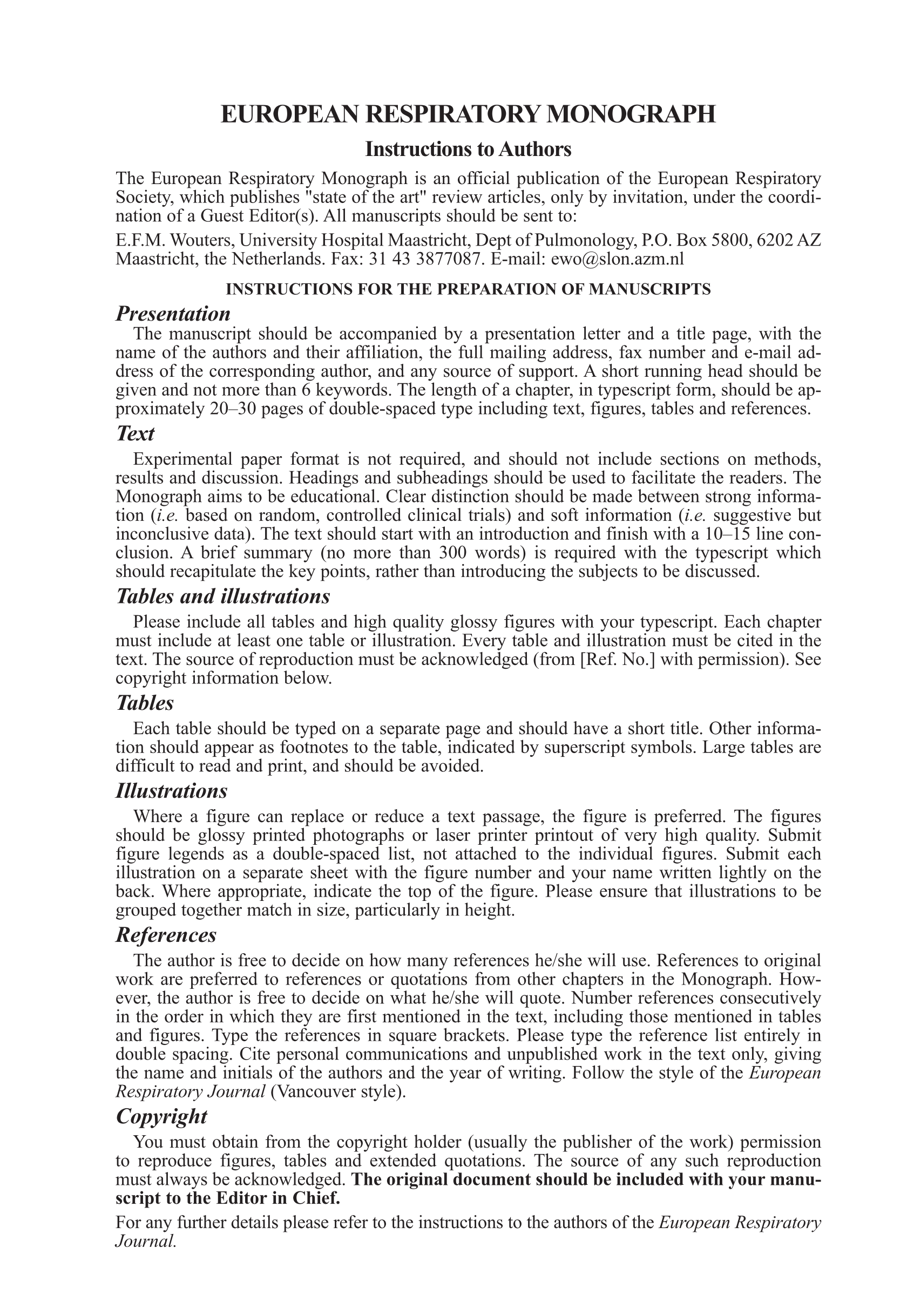 EUROPEAN RESPIRATORY MONOGRAPH

Instructions to Authors

The European Respiratory Monograph is an official publication of the European Respiratory Society, which publishes "state of the art" review articles, only by invitation, under the coordination of a Guest Editor(s). All manuscripts should be sent to:

E.F.M. Wouters, University Hospital Maastricht, Dept of Pulmonology, P.O. Box 5800, 6202 AZ Maastricht, the Netherlands. Fax: 31 43 3877087. E-mail: ewo@slon.azm.nl

INSTRUCTIONS FOR THE PREPARATION OF MANUSCRIPTS

Presentation

The manuscript should be accompanied by a presentation letter and a title page, with the name of the authors and their affiliation, the full mailing address, fax number and e-mail address of the corresponding author, and any source of support. A short running head should be given and not more than 6 keywords. The length of a chapter, in typescript form, should be approximately 20–30 pages of double-spaced type including text, figures, tables and references.

Text

Experimental paper format is not required, and should not include sections on methods, results and discussion. Headings and subheadings should be used to facilitate the readers. The Monograph aims to be educational. Clear distinction should be made between strong information (i.e. based on random, controlled clinical trials) and soft information (i.e. suggestive but inconclusive data). The text should start with an introduction and finish with a 10–15 line conclusion. A brief summary (no more than 300 words) is required with the typescript which should recapitulate the key points, rather than introducing the subjects to be discussed.

Tables and illustrations

Please include all tables and high quality glossy figures with your typescript. Each chapter must include at least one table or illustration. Every table and illustration must be cited in the text. The source of reproduction must be acknowledged (from [Ref. No.] with permission). See copyright information below.

Tables

Each table should be typed on a separate page and should have a short title. Other information should appear as footnotes to the table, indicated by superscript symbols. Large tables are difficult to read and print, and should be avoided.

Illustrations

Where a figure can replace or reduce a text passage, the figure is preferred. The figures should be glossy printed photographs or laser printer printout of very high quality. Submit figure legends as a double-spaced list, not attached to the individual figures. Submit each illustration on a separate sheet with the figure number and your name written lightly on the back. Where appropriate, indicate the top of the figure. Please ensure that illustrations to be grouped together match in size, particularly in height.

References

The author is free to decide on how many references he/she will use. References to original work are preferred to references or quotations from other chapters in the Monograph. However, the author is free to decide on what he/she will quote. Number references consecutively in the order in which they are first mentioned in the text, including those mentioned in tables and figures. Type the references in square brackets. Please type the reference list entirely in double spacing. Cite personal communications and unpublished work in the text only, giving the name and initials of the authors and the year of writing. Follow the style of the European Respiratory Journal (Vancouver style).

Copyright

You must obtain from the copyright holder (usually the publisher of the work) permission to reproduce figures, tables and extended quotations. The source of any such reproduction must always be acknowledged. The original document should be included with your manuscript to the Editor in Chief.

For any further details please refer to the instructions to the authors of the European Respiratory Journal.